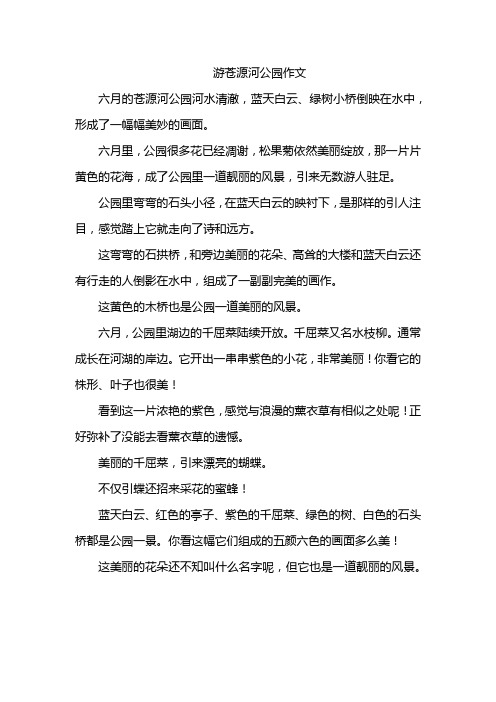 游苍源河公园作文

六月的苍源河公园河水清澈，蓝天白云、绿树小桥倒映在水中，形成了一幅幅美妙的画面。

六月里，公园很多花已经凋谢，松果菊依然美丽绽放，那一片片黄色的花海，成了公园里一道靓丽的风景，引来无数游人驻足。

公园里弯弯的石头小径，在蓝天白云的映衬下，是那样的引人注目，感觉踏上它就走向了诗和远方。

这弯弯的石拱桥，和旁边美丽的花朵、高耸的大楼和蓝天白云还有行走的人倒影在水中，组成了一副副完美的画作。

这黄色的木桥也是公园一道美丽的风景。

六月，公园里湖边的千屈菜陆续开放。千屈菜又名水枝柳。通常成长在河湖的岸边。它开出一串串紫色的小花，非常美丽！你看它的株形、叶子也很美！

看到这一片浓艳的紫色，感觉与浪漫的薰衣草有相似之处呢！正好弥补了没能去看薰衣草的遗憾。

美丽的千屈菜，引来漂亮的蝴蝶。

不仅引蝶还招来采花的蜜蜂！

蓝天白云、红色的亭子、紫色的千屈菜、绿色的树、白色的石头桥都是公园一景。你看这幅它们组成的五颜六色的画面多么美！

这美丽的花朵还不知叫什么名字呢，但它也是一道靓丽的风景。